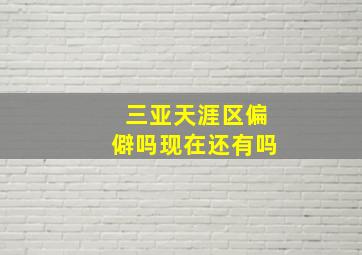 三亚天涯区偏僻吗现在还有吗